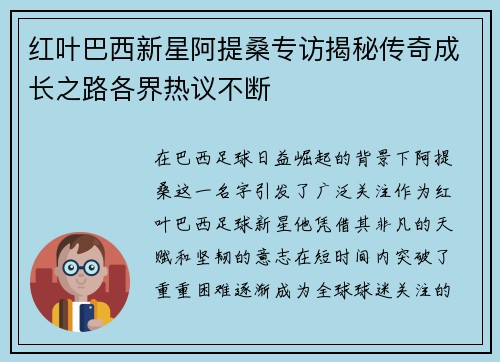 红叶巴西新星阿提桑专访揭秘传奇成长之路各界热议不断

在巴西足球日益崛起的背景下阿提桑这一名字引发了广泛关注作为红叶巴西足球新星他凭借其非凡的天赋和坚韧的意志在短时间内突破了重重困难逐渐成为全球球迷关注的